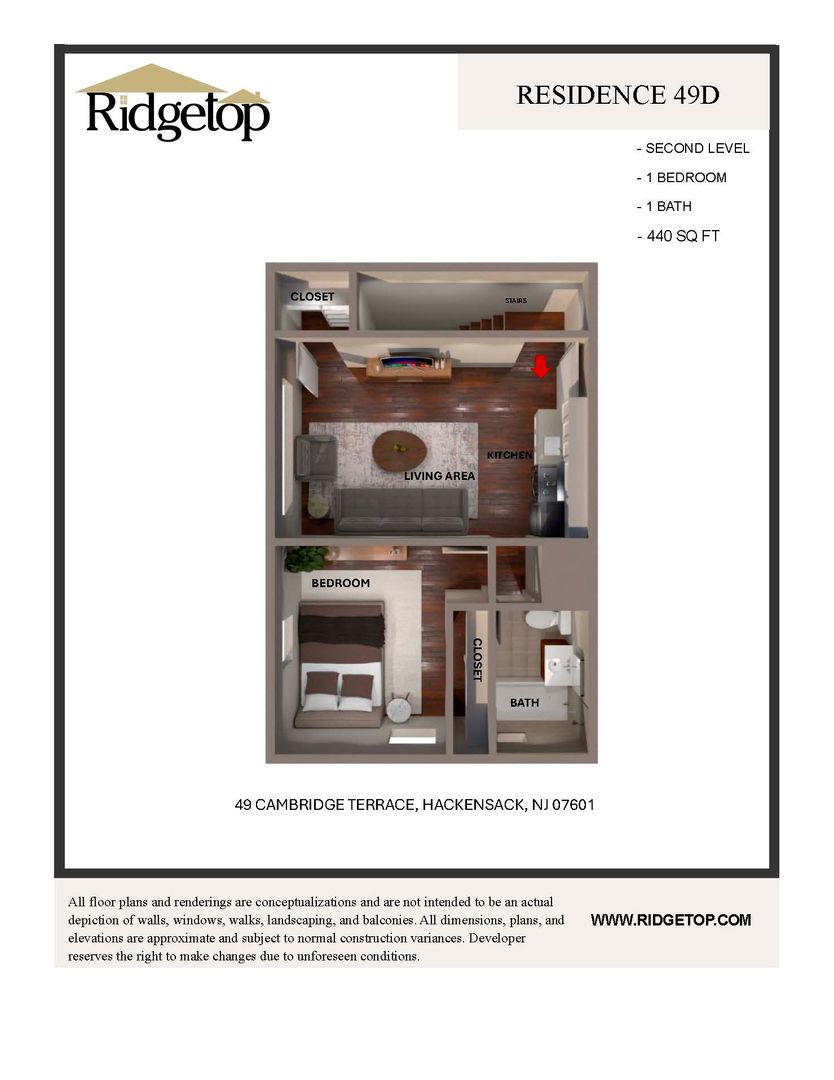 Ridgetop

RESIDENCE 49D

- SECOND LEVEL

- 1 BEDROOM

- 1 BATH

- 440 SQ FT

CLOSET

STAIRS

KITCHEN

LIVING AREA

BEDROOM

CLOSET

BATH

49 CAMBRIDGE TERRACE, HACKENSACK, NJ 07601

All floor plans and renderings are conceptualizations and are not intended to be an actual depiction of walls, windows, walks, landscaping, and balconies. All dimensions, plans, and elevations are approximate and subject to normal construction variances. Developer reserves the right to make changes due to unforeseen conditions.

WWW.RIDGETOP.COM